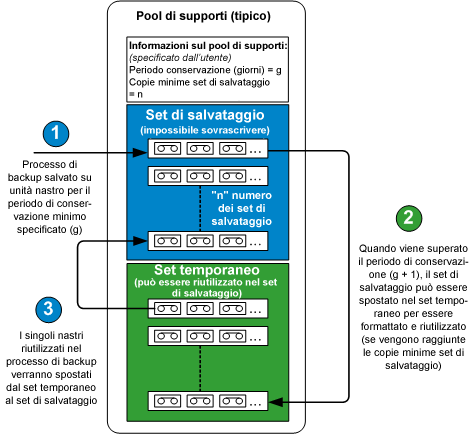 Pool di supporti (tipico)

Informazioni sul pool di supporti:
(specificato dall'utente)
Periodo conservazione (giorni) = g
Copie minime set di salvataggio = n

Set di salvataggio
(impossibile sovrascrivere)

...

...

"n" numero dei set di salvataggio

...

Set temporaneo
(può essere riutilizzato nel set di salvataggio)

...

...

...

1

Processo di backup salvato su unità nastro per il periodo di conservazione minimo specificato (g)

2

Quando viene superato il periodo di conservazione (g + 1), il set di salvataggio può essere spostato nel set temporaneo per essere formattato e riutilizzato (se vengono raggiunte le copie minime set di salvataggio)

3

I singoli nastri riutilizzati nel processo di backup verranno spostati dal set temporaneo al set di salvataggio